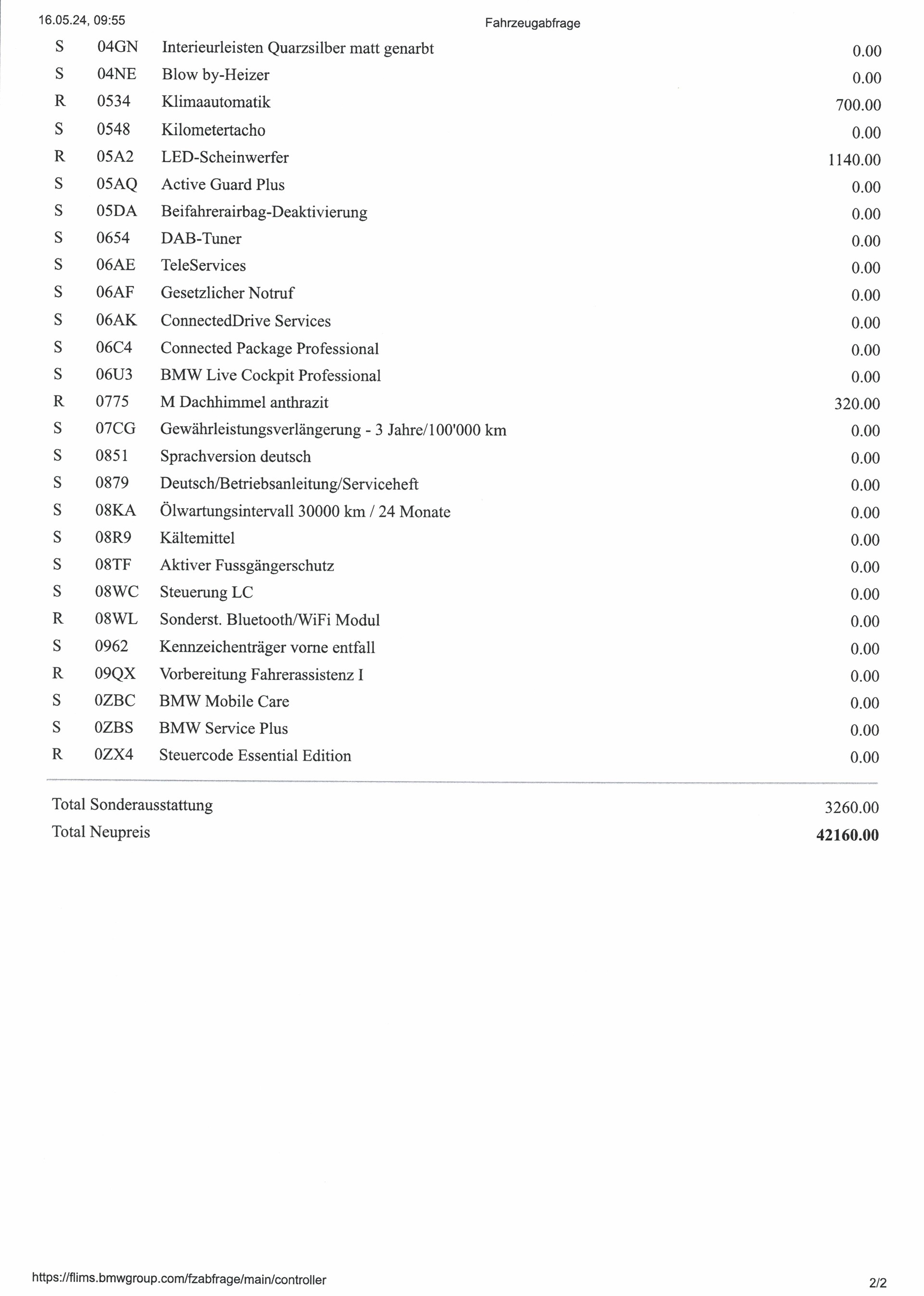 16.05.24, 09:55 Fahrzeugabfrage

| S | 04GN | Interieurleisten Quarzsilber matt genarbt | 0.00 |
|---|---|---|---|
| S | 04NE | Blow by-Heizer | 0.00 |
| R | 0534 | Klimaautomatik | 700.00 |
| S | 0548 | Kilometertacho | 0.00 |
| R | 05A2 | LED-Scheinwerfer | 1140.00 |
| S | 05AQ | Active Guard Plus | 0.00 |
| S | 05DA | Beifahrerairbag-Deaktivierung | 0.00 |
| S | 0654 | DAB-Tuner | 0.00 |
| S | 06AE | TeleServices | 0.00 |
| S | 06AF | Gesetzlicher Notruf | 0.00 |
| S | 06AK | ConnectedDrive Services | 0.00 |
| S | 06C4 | Connected Package Professional | 0.00 |
| S | 06U3 | BMW Live Cockpit Professional | 0.00 |
| R | 0775 | M Dachhimmel anthrazit | 320.00 |
| S | 07CG | Gewährleistungsverlängerung - 3 Jahre/100'000 km | 0.00 |
| S | 0851 | Sprachversion deutsch | 0.00 |
| S | 0879 | Deutsch/Betriebsanleitung/Serviceheft | 0.00 |
| S | 08KA | Ölwartungsintervall 30000 km / 24 Monate | 0.00 |
| S | 08R9 | Kältemittel | 0.00 |
| S | 08TF | Aktiver Fussgängerschutz | 0.00 |
| S | 08WC | Steuerung LC | 0.00 |
| R | 08WL | Sonderst. Bluetooth/WiFi Modul | 0.00 |
| S | 0962 | Kennzeichenträger vorne entfall | 0.00 |
| R | 09QX | Vorbereitung Fahrerassistenz I | 0.00 |
| S | 0ZBC | BMW Mobile Care | 0.00 |
| S | 0ZBS | BMW Service Plus | 0.00 |
| R | 0ZX4 | Steuercode Essential Edition | 0.00 |

Total Sonderausstattung 3260.00
Total Neupreis 42160.00

https://flims.bmwgroup.com/fzabfrage/main/controller 2/2